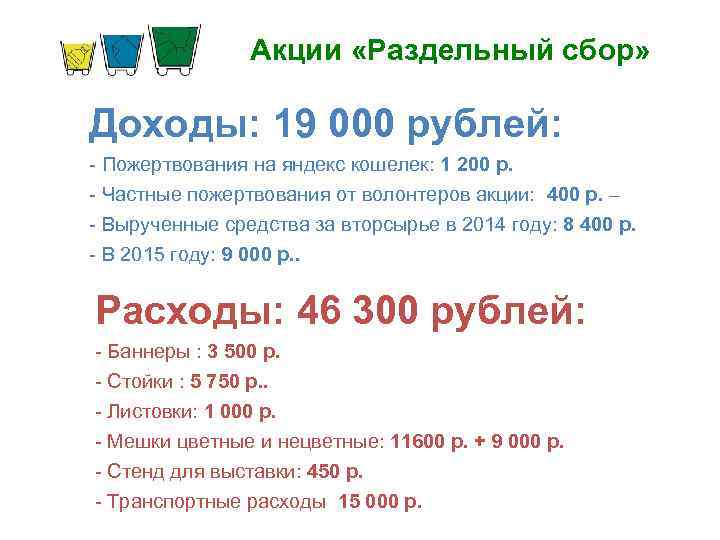 Акции «Раздельный сбор»

Доходы: 19 000 рублей:

- Пожертвования на яндекс кошелек: 1 200 р.
- Частные пожертвования от волонтеров акции: 400 р. –
- Вырученные средства за вторсырье в 2014 году: 8 400 р.
- В 2015 году: 9 000 р..

Расходы: 46 300 рублей:

- Баннеры : 3 500 р.
- Стойки : 5 750 р..
- Листовки: 1 000 р.
- Мешки цветные и нецветные: 11600 р. + 9 000 р.
- Стенд для выставки: 450 р.
- Транспортные расходы 15 000 р.